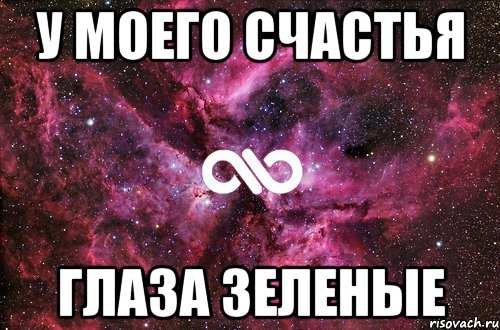 У МОЕГО СЧАСТЬЯ

ГЛАЗА ЗЕЛЕНЫЕ

risovach.ru